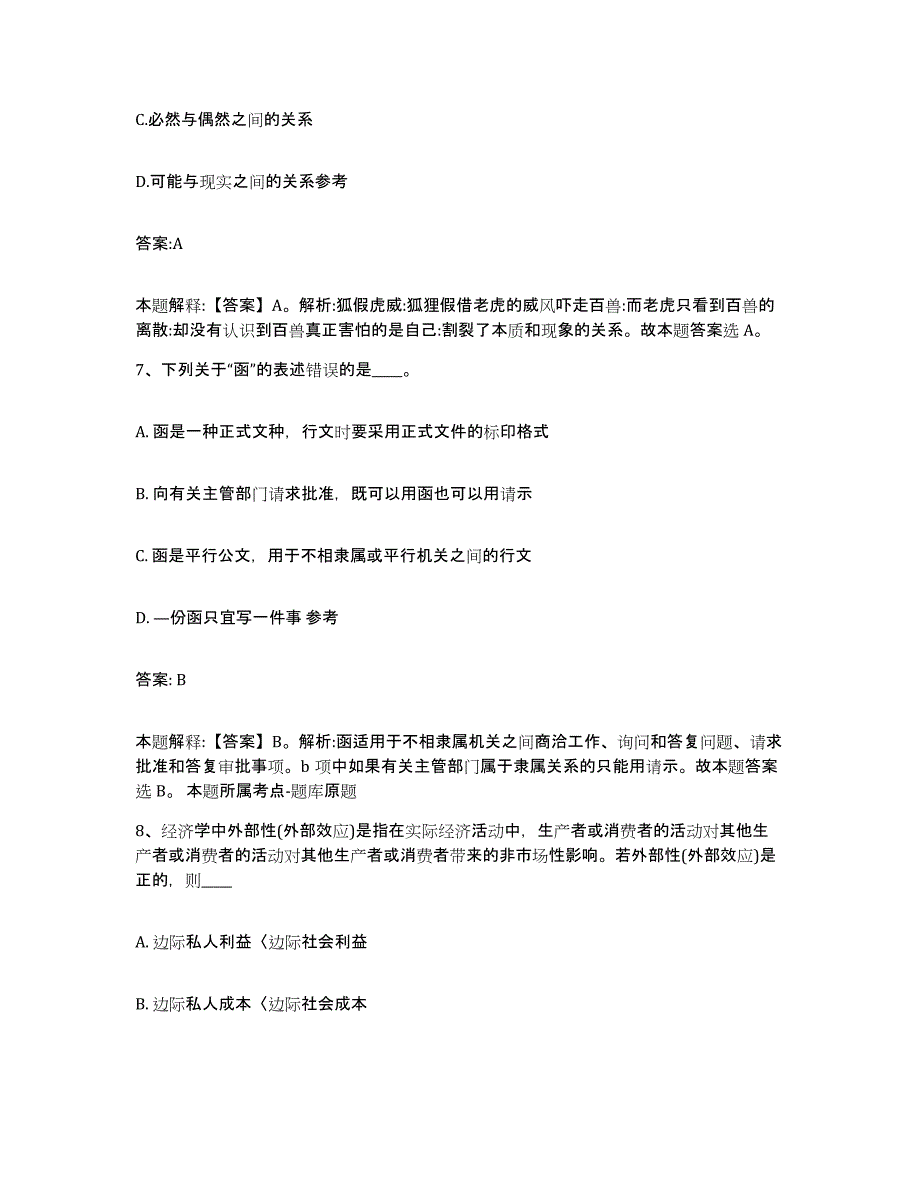 C.必然与偶然之间的关系

D.可能与现实之间的关系参考

答案:A

本题解释:【答案】A。解析:狐假虎威:狐狸假借老虎的威风吓走百兽:而老虎只看到百兽的离散:却没有认识到百兽真正害怕的是自己:割裂了本质和现象的关系。故本题答案选 A。

7、下列关于“函”的表述错误的是____。

A. 函是一种正式文种，行文时要采用正式文件的标印格式

B. 向有关主管部门请求批准，既可以用函也可以用请示

C. 函是平行公文，用于不相隶属或平行机关之间的行文

D. —份函只宜写一件事 参考

答案: B

本题解释:【答案】B。解析:函适用于不相隶属机关之间商洽工作、询问和答复问题、请求批准和答复审批事项。b 项中如果有关主管部门属于隶属关系的只能用请示。故本题答案选 B。 本题所属考点-题库原题

8、经济学中外部性(外部效应)是指在实际经济活动中，生产者或消费者的活动对其他生产者或消费者的活动对其他生产者或消费者带来的非市场性影响。若外部性(外部效应)是正的，则____

A. 边际私人利益〈边际社会利益

B. 边际私人成本〈边际社会成本